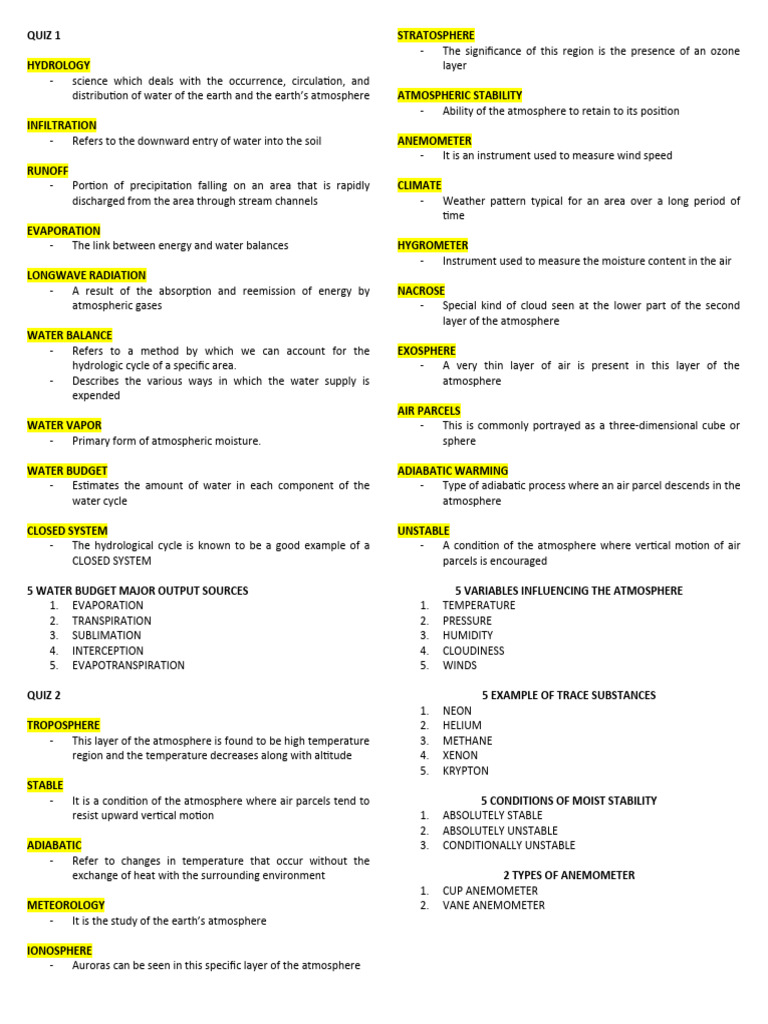 QUIZ 1

HYDROLOGY
- science which deals with the occurrence, circulation, and distribution of water of the earth and the earth's atmosphere

INFILTRATION
- Refers to the downward entry of water into the soil

RUNOFF
- Portion of precipitation falling on an area that is rapidly discharged from the area through stream channels

EVAPORATION
- The link between energy and water balances

LONGWAVE RADIATION
- A result of the absorption and reemission of energy by atmospheric gases

WATER BALANCE
- Refers to a method by which we can account for the hydrologic cycle of a specific area.
- Describes the various ways in which the water supply is expended

WATER VAPOR
- Primary form of atmospheric moisture.

WATER BUDGET
- Estimates the amount of water in each component of the water cycle

CLOSED SYSTEM
- The hydrological cycle is known to be a good example of a CLOSED SYSTEM

5 WATER BUDGET MAJOR OUTPUT SOURCES
1. EVAPORATION
2. TRANSPIRATION
3. SUBLIMATION
4. INTERCEPTION
5. EVAPOTRANSPIRATION

QUIZ 2

TROPOSPHERE
- This layer of the atmosphere is found to be high temperature region and the temperature decreases along with altitude

STABLE
- It is a condition of the atmosphere where air parcels tend to resist upward vertical motion

ADIABATIC
- Refer to changes in temperature that occur without the exchange of heat with the surrounding environment

METEOROLOGY
- It is the study of the earth's atmosphere

IONOSPHERE
- Auroras can be seen in this specific layer of the atmosphere

STRATOSPHERE
- The significance of this region is the presence of an ozone layer

ATMOSPHERIC STABILITY
- Ability of the atmosphere to retain to its position

ANEMOMETER
- It is an instrument used to measure wind speed

CLIMATE
- Weather pattern typical for an area over a long period of time

HYGROMETER
- Instrument used to measure the moisture content in the air

NACROSE
- Special kind of cloud seen at the lower part of the second layer of the atmosphere

EXOSPHERE
- A very thin layer of air is present in this layer of the atmosphere

AIR PARCELS
- This is commonly portrayed as a three-dimensional cube or sphere

ADIABATIC WARMING
- Type of adiabatic process where an air parcel descends in the atmosphere

UNSTABLE
- A condition of the atmosphere where vertical motion of air parcels is encouraged

5 VARIABLES INFLUENCING THE ATMOSPHERE
1. TEMPERATURE
2. PRESSURE
3. HUMIDITY
4. CLOUDINESS
5. WINDS

5 EXAMPLE OF TRACE SUBSTANCES
1. NEON
2. HELIUM
3. METHANE
4. XENON
5. KRYPTON

5 CONDITIONS OF MOIST STABILITY
1. ABSOLUTELY STABLE
2. ABSOLUTELY UNSTABLE
3. CONDITIONALLY UNSTABLE

2 TYPES OF ANEMOMETER
1. CUP ANEMOMETER
2. VANE ANEMOMETER